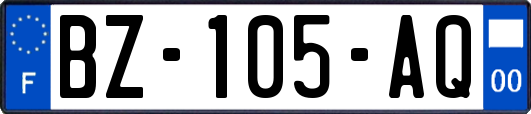 F
BZ-105-AQ
00